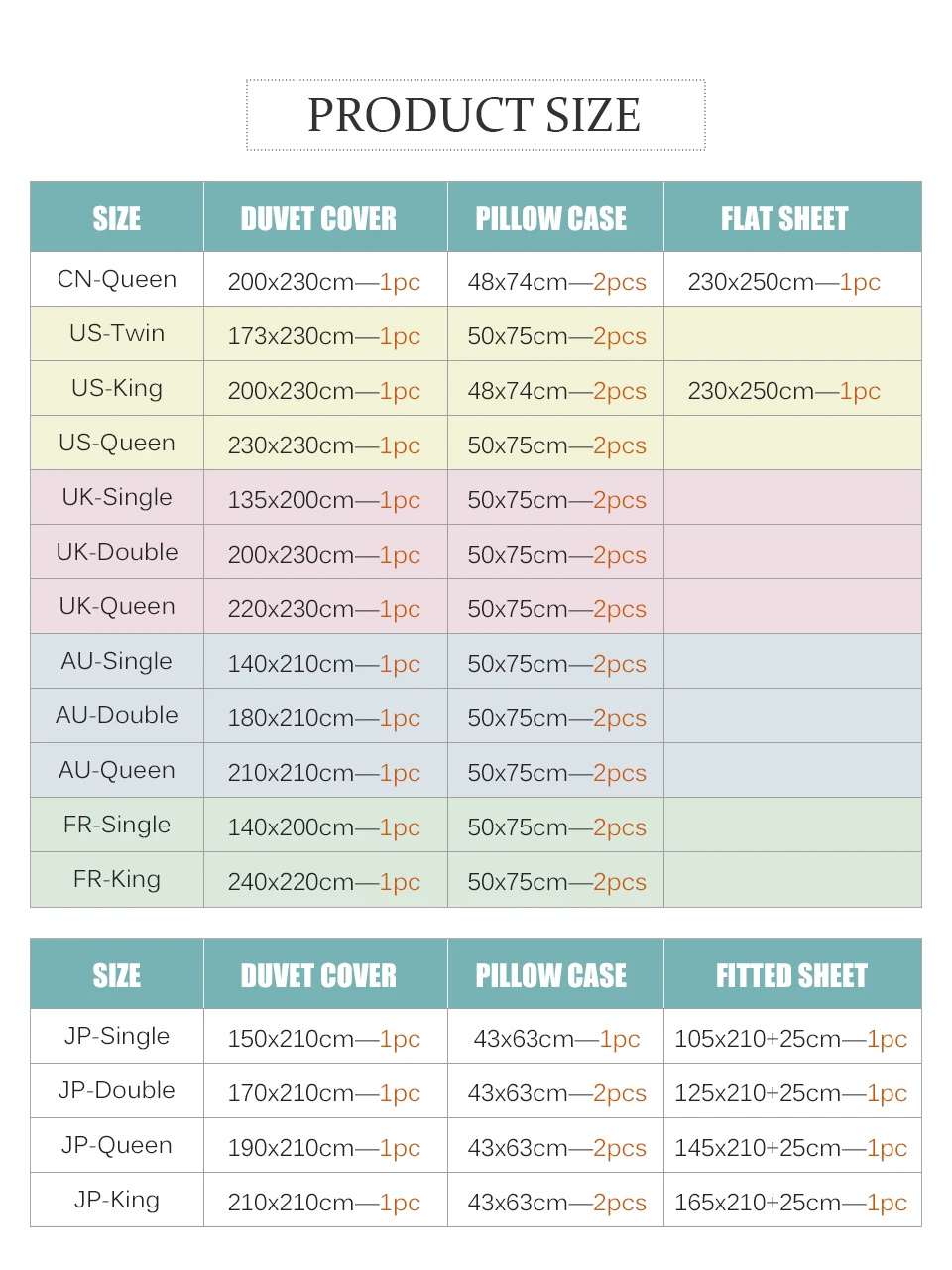 PRODUCT SIZE

| SIZE | DUVET COVER | PILLOW CASE | FLAT SHEET |
|---|---|---|---|
| CN-Queen | 200x230cm—1pc | 48x74cm—2pcs | 230x250cm—1pc |
| US-Twin | 173x230cm—1pc | 50x75cm—2pcs | |
| US-King | 200x230cm—1pc | 48x74cm—2pcs | 230x250cm—1pc |
| US-Queen | 230x230cm—1pc | 50x75cm—2pcs | |
| UK-Single | 135x200cm—1pc | 50x75cm—2pcs | |
| UK-Double | 200x230cm—1pc | 50x75cm—2pcs | |
| UK-Queen | 220x230cm—1pc | 50x75cm—2pcs | |
| AU-Single | 140x210cm—1pc | 50x75cm—2pcs | |
| AU-Double | 180x210cm—1pc | 50x75cm—2pcs | |
| AU-Queen | 210x210cm—1pc | 50x75cm—2pcs | |
| FR-Single | 140x200cm—1pc | 50x75cm—2pcs | |
| FR-King | 240x220cm—1pc | 50x75cm—2pcs | |

| SIZE | DUVET COVER | PILLOW CASE | FITTED SHEET |
|---|---|---|---|
| JP-Single | 150x210cm—1pc | 43x63cm—1pc | 105x210+25cm—1pc |
| JP-Double | 170x210cm—1pc | 43x63cm—2pcs | 125x210+25cm—1pc |
| JP-Queen | 190x210cm—1pc | 43x63cm—2pcs | 145x210+25cm—1pc |
| JP-King | 210x210cm—1pc | 43x63cm—2pcs | 165x210+25cm—1pc |